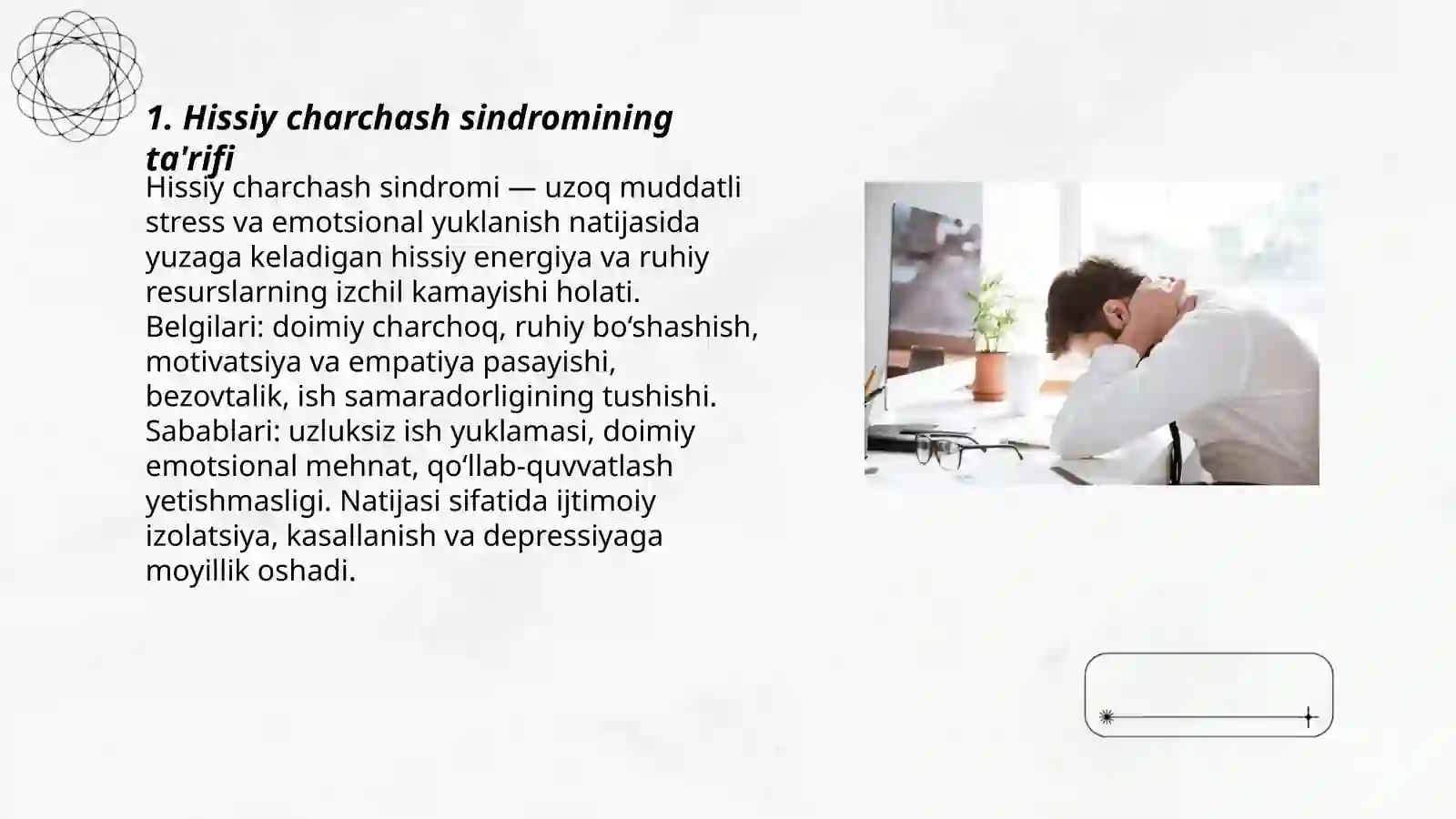 1. Hissiy charchash sindromining ta'rifi

Hissiy charchash sindromi — uzoq muddatli stress va emotsional yuklanish natijasida yuzaga keladigan hissiy energiya va ruhiy resurslarning izchil kamayishi holati. Belgilari: doimiy charchoq, ruhiy bo‘shashish, motivatsiya va empatiya pasayishi, bezovtalik, ish samaradorligining tushishi. Sabablari: uzluksiz ish yuklamasi, doimiy emotsional mehnat, qo‘llab-quvvatlash yetishmasligi. Natijasi sifatida ijtimoiy izolatsiya, kasallanish va depressiyaga moyillik oshadi.